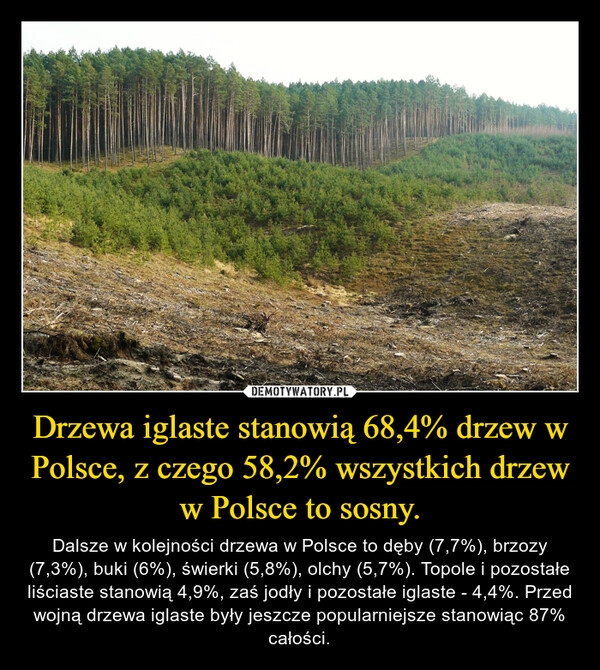 DEMOTYWATORY.PL

Drzewa iglaste stanowią 68,4% drzew w Polsce, z czego 58,2% wszystkich drzew w Polsce to sosny.

Dalsze w kolejności drzewa w Polsce to dęby (7,7%), brzozy (7,3%), buki (6%), świerki (5,8%), olchy (5,7%). Topole i pozostałe liściaste stanowią 4,9%, zaś jodły i pozostałe iglaste - 4,4%. Przed wojną drzewa iglaste były jeszcze popularniejsze stanowiąc 87% całości.